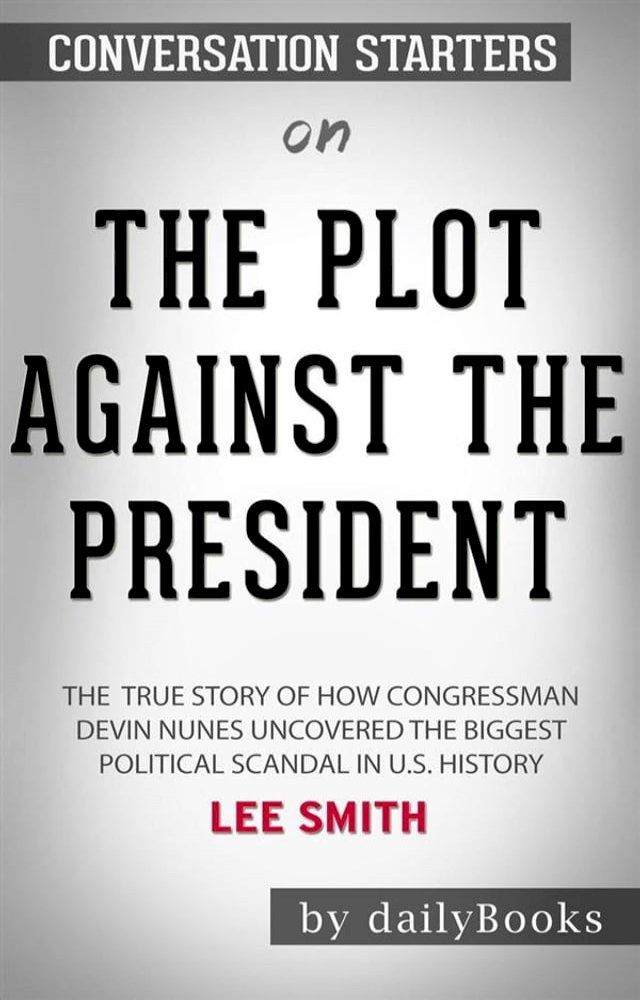 CONVERSATION STARTERS

on

THE PLOT AGAINST THE PRESIDENT

THE TRUE STORY OF HOW CONGRESSMAN DEVIN NUNES UNCOVERED THE BIGGEST POLITICAL SCANDAL IN U.S. HISTORY

LEE SMITH

by dailyBooks